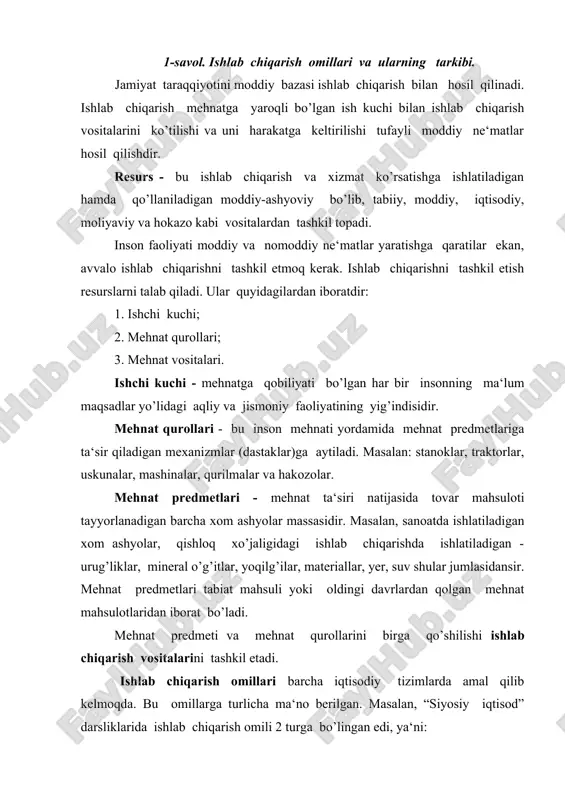 1-savol. Ishlab chiqarish omillari va ularning tarkibi.

Jamiyat taraqqiyotini moddiy bazasi ishlab chiqarish bilan hosil qilinadi. Ishlab chiqarish mehnatga yaroqli bo'lgan ish kuchi bilan ishlab chiqarish vositalarini ko'tilishi va uni harakatga keltirilishi tufayli moddiy ne'matlar hosil qilishdir.

Resurs - bu ishlab chiqarish va xizmat ko'rsatishga ishlatiladigan hamda qo'llaniladigan moddiy-ashyoviy bo'lib, tabiiy, moddiy, iqtisodiy, moliyaviy va hokazo kabi vositalardan tashkil topadi.

Inson faoliyati moddiy va nomoddiy ne'matlar yaratishga qaratilar ekan, avvalo ishlab chiqarishni tashkil etmoq kerak. Ishlab chiqarishni tashkil etish resurslarni talab qiladi. Ular quyidagilardan iboratdir:

1. Ishchi kuchi;

2. Mehnat qurollari;

3. Mehnat vositalari.

Ishchi kuchi - mehnatga qobiliyati bo'lgan har bir insonning ma'lum maqsadlar yo'lidagi aqliy va jismoniy faoliyatining yig'indisidir.

Mehnat qurollari - bu inson mehnati yordamida mehnat predmetlariga ta'sir qiladigan mexanizmlar (dastaklar)ga aytiladi. Masalan: stanoklar, traktorlar, uskunalar, mashinalar, qurilmalar va hakozolar.

Mehnat predmetlari - mehnat ta'siri natijasida tovar mahsuloti tayyorlanadigan barcha xom ashyolar massasidir. Masalan, sanoatda ishlatiladigan xom ashyolar, qishloq xo'jaligidagi ishlab chiqarishda ishlatiladigan - urug'liklar, mineral o'g'itlar, yoqilg'ilar, materiallar, yer, suv shular jumlasidansir. Mehnat predmetlari tabiat mahsuli yoki oldingi davrlardan qolgan mehnat mahsulotlaridan iborat bo'ladi.

Mehnat predmeti va mehnat qurollarini birga qo'shilishi ishlab chiqarish vositalarini tashkil etadi.

Ishlab chiqarish omillari barcha iqtisodiy tizimlarda amal qilib kelmoqda. Bu omillarga turlicha ma'no berilgan. Masalan, "Siyosiy iqtisod" darsliklarida ishlab chiqarish omili 2 turga bo'lingan edi, ya'ni:

FaylHub.uz